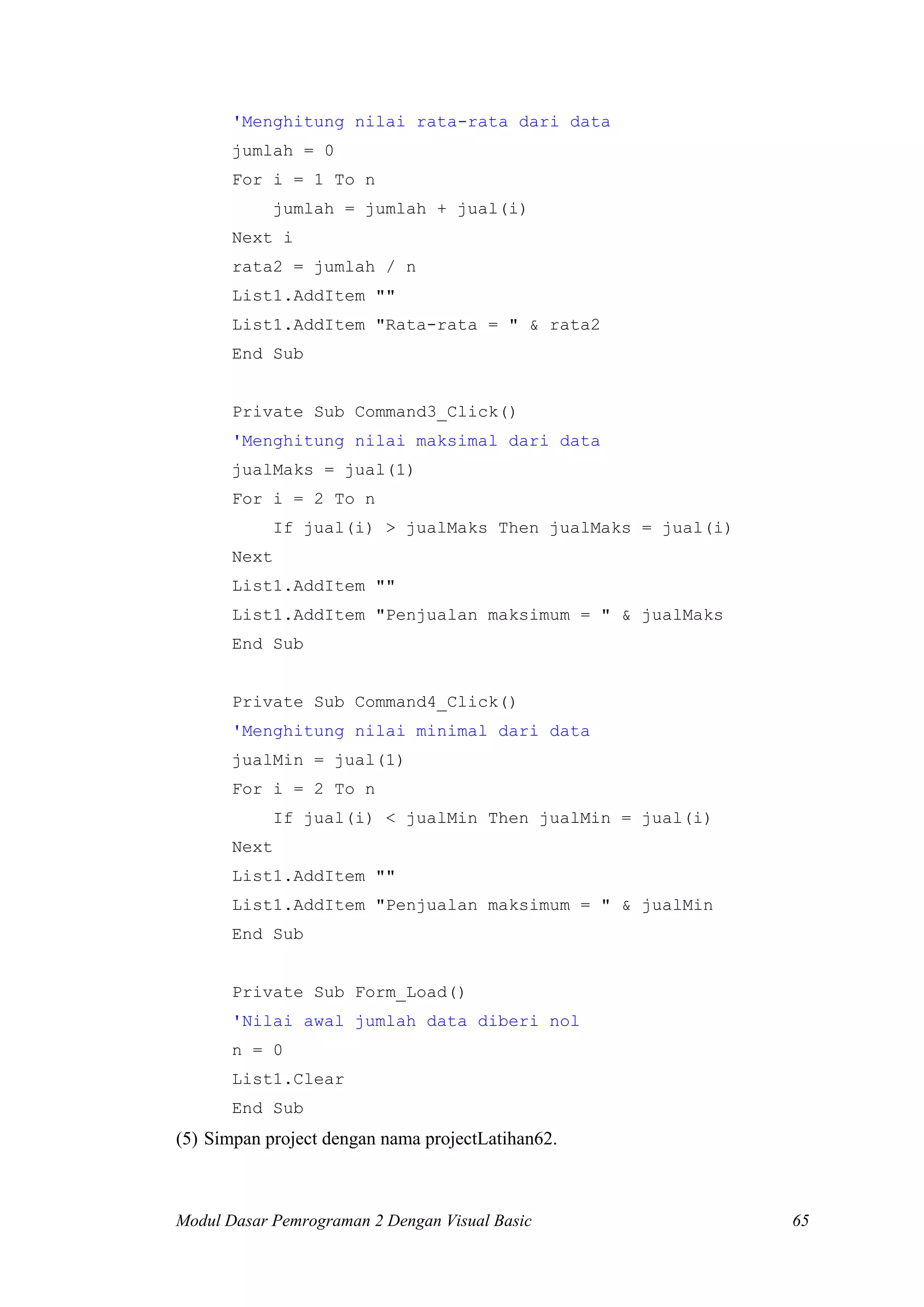 'Menghitung nilai rata-rata dari data
jumlah = 0
For i = 1 To n
    jumlah = jumlah + jual(i)
Next i
rata2 = jumlah / n
List1.AddItem ""
List1.AddItem "Rata-rata = " & rata2
End Sub

Private Sub Command3_Click()
'Menghitung nilai maksimal dari data
jualMaks = jual(1)
For i = 2 To n
    If jual(i) > jualMaks Then jualMaks = jual(i)
Next
List1.AddItem ""
List1.AddItem "Penjualan maksimum = " & jualMaks
End Sub

Private Sub Command4_Click()
'Menghitung nilai minimal dari data
jualMin = jual(1)
For i = 2 To n
    If jual(i) < jualMin Then jualMin = jual(i)
Next
List1.AddItem ""
List1.AddItem "Penjualan maksimum = " & jualMin
End Sub

Private Sub Form_Load()
'Nilai awal jumlah data diberi nol
n = 0
List1.Clear
End Sub

(5) Simpan project dengan nama projectLatihan62.

Modul Dasar Pemrograman 2 Dengan Visual Basic 65